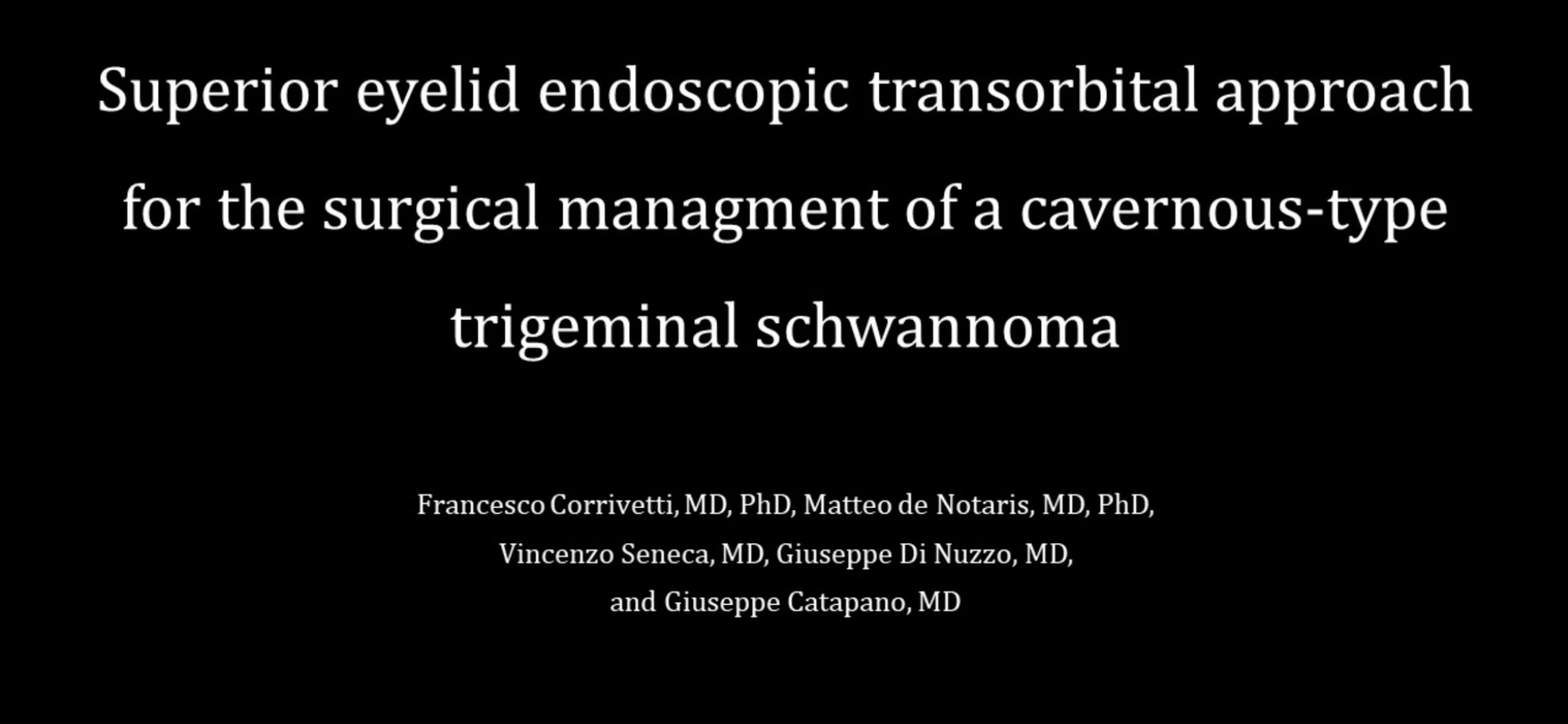 Superior eyelid endoscopic transorbital approach for the surgical managment of a cavernous-type trigeminal schwannoma

Francesco Corrivetti, MD, PhD, Matteo de Notaris, MD, PhD, Vincenzo Seneca, MD, Giuseppe Di Nuzzo, MD, and Giuseppe Catapano, MD